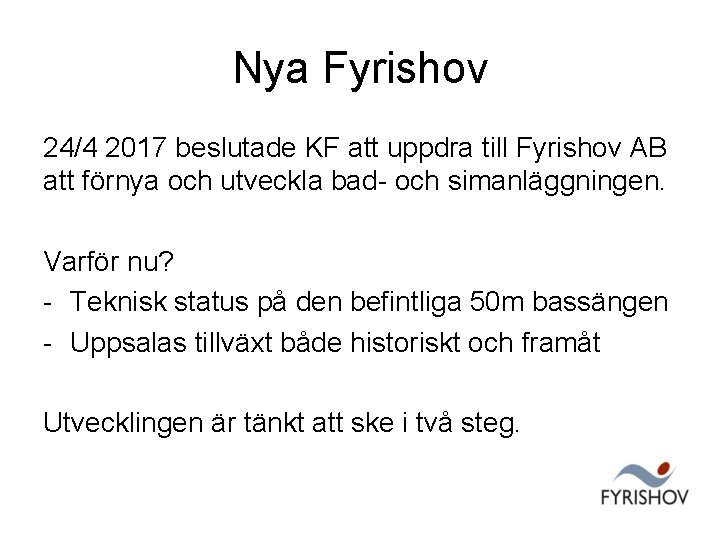 Nya Fyrishov

24/4 2017 beslutade KF att uppdra till Fyrishov AB att förnya och utveckla bad- och simanläggningen.

Varför nu?

- Teknisk status på den befintliga 50m bassängen
- Uppsalas tillväxt både historiskt och framåt

Utvecklingen är tänkt att ske i två steg.

FYRISHOV